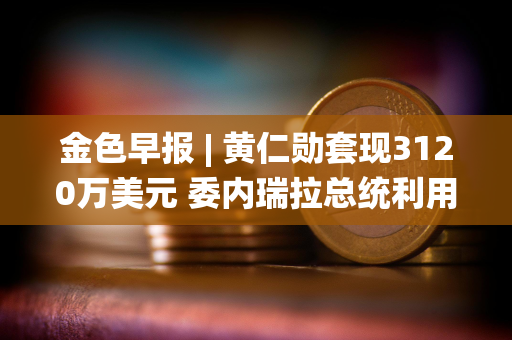 金色早报 | 黄仁勋套现3120万美元 委内瑞拉总统利用